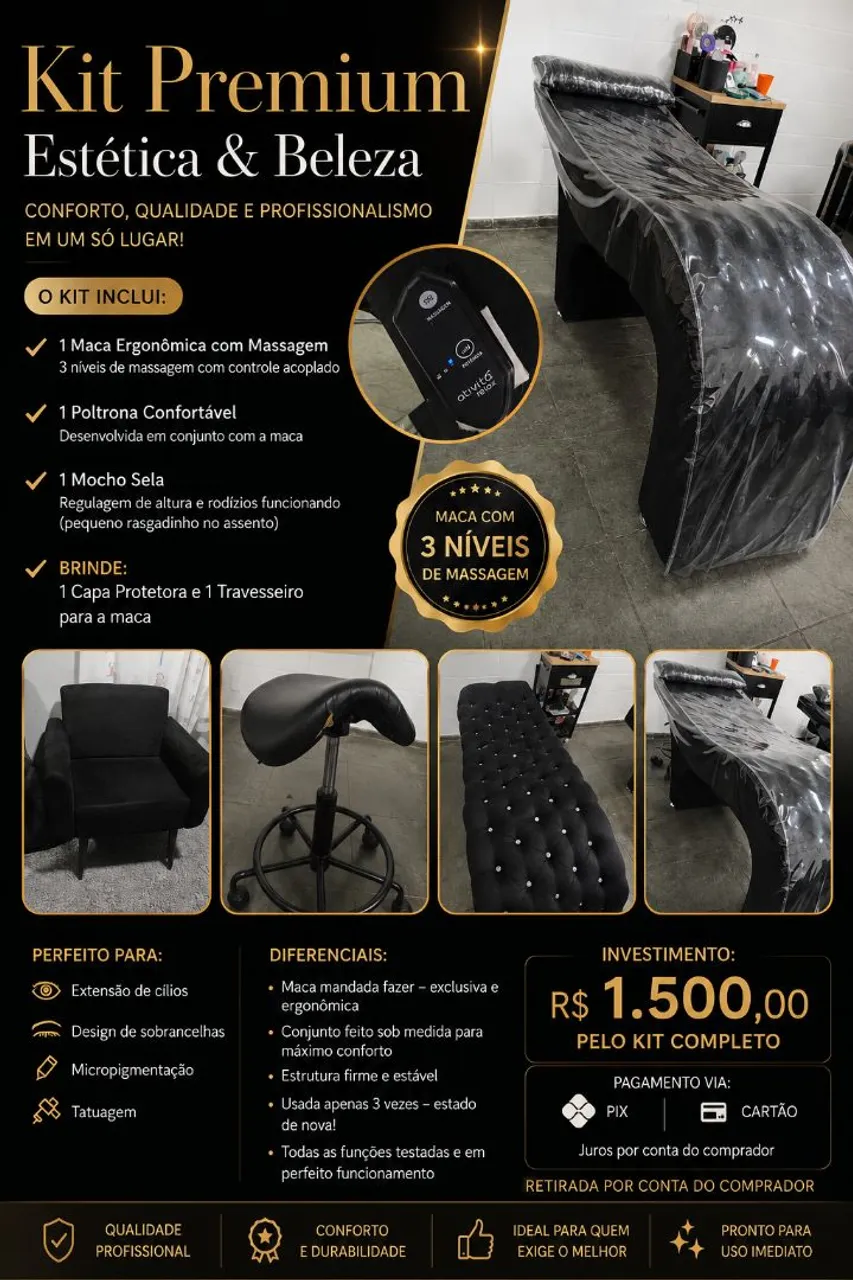 Kit Premium
Estética & Beleza

CONFORTO, QUALIDADE E PROFISSIONALISMO EM UM SÓ LUGAR!

O KIT INCLUI:

✓ 1 Maca Ergonômica com Massagem
3 níveis de massagem com controle acoplado

✓ 1 Poltrona Confortável
Desenvolvida em conjunto com a maca

✓ 1 Mocho Sela
Regulagem de altura e rodízios funcionando (pequeno rasgadinho no assento)

✓ BRINDE:
1 Capa Protetora e 1 Travesseiro para a maca

MACA COM
3 NÍVEIS
DE MASSAGEM

PERFEITO PARA:
Extensão de cílios
Design de sobrancelhas
Micropigmentação
Tatuagem

DIFERENCIAIS:
• Maca mandada fazer – exclusiva e ergonômica
• Conjunto feito sob medida para máximo conforto
• Estrutura firme e estável
• Usada apenas 3 vezes – estado de nova!
• Todas as funções testadas e em perfeito funcionamento

INVESTIMENTO:
R$ 1.500,00
PELO KIT COMPLETO

PAGAMENTO VIA:
PIX
CARTÃO
Juros por conta do comprador

RETIRADA POR CONTA DO COMPRADOR

QUALIDADE PROFISSIONAL
CONFORTO E DURABILIDADE
IDEAL PARA QUEM EXIGE O MELHOR
PRONTO PARA USO IMEDIATO